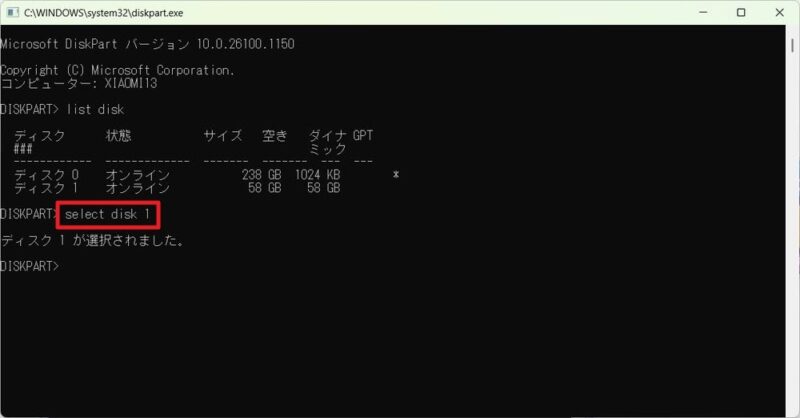 C:\WINDOWS\system32\diskpart.exe

Microsoft DiskPart バージョン 10.0.26100.1150

Copyright (C) Microsoft Corporation.
コンピューター: XIAOMI13

DISKPART> list disk

| ディスク ### | 状態 | サイズ | 空き | ダイナミック | GPT |
|---|---|---|---|---|---|
| ディスク 0 | オンライン | 238 GB | 1024 KB | | * |
| ディスク 1 | オンライン | 58 GB | 58 GB | | |

DISKPART> select disk 1

ディスク 1 が選択されました。

DISKPART>